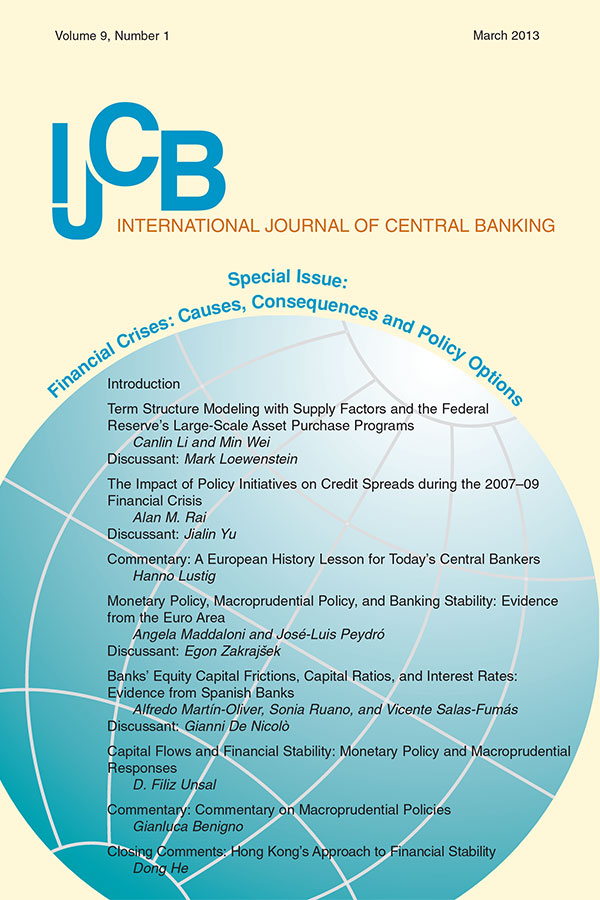 Volume 9, Number 1

March 2013

IJCB

INTERNATIONAL JOURNAL OF CENTRAL BANKING

Special Issue:

Financial Crises: Causes, Consequences and Policy Options

Introduction

Term Structure Modeling with Supply Factors and the Federal Reserve's Large-Scale Asset Purchase Programs
Canlin Li and Min Wei
Discussant: Mark Loewenstein

The Impact of Policy Initiatives on Credit Spreads during the 2007–09 Financial Crisis
Alan M. Rai
Discussant: Jialin Yu

Commentary: A European History Lesson for Today's Central Bankers
Hanno Lustig

Monetary Policy, Macroprudential Policy, and Banking Stability: Evidence from the Euro Area
Angela Maddaloni and José-Luis Peydró
Discussant: Egon Zakrajšek

Banks' Equity Capital Frictions, Capital Ratios, and Interest Rates: Evidence from Spanish Banks
Alfredo Martín-Oliver, Sonia Ruano, and Vicente Salas-Fumás
Discussant: Gianni De Nicolò

Capital Flows and Financial Stability: Monetary Policy and Macroprudential Responses
D. Filiz Unsal

Commentary: Commentary on Macroprudential Policies
Gianluca Benigno

Closing Comments: Hong Kong's Approach to Financial Stability
Dong He